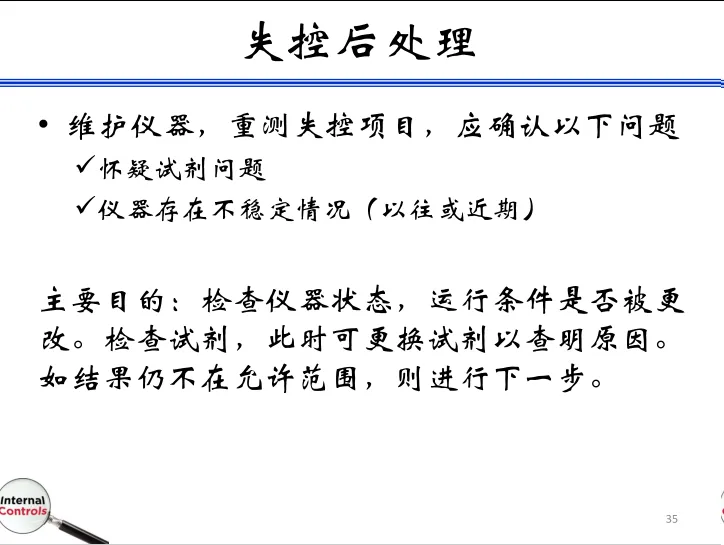 失控后处理

• 维护仪器，重测失控项目，应确认以下问题

✓怀疑试剂问题

✓仪器存在不稳定情况（以往或近期）

主要目的：检查仪器状态，运行条件是否被更改。检查试剂，此时可更换试剂以查明原因。如结果仍不在允许范围，则进行下一步。

Internal Controls

35